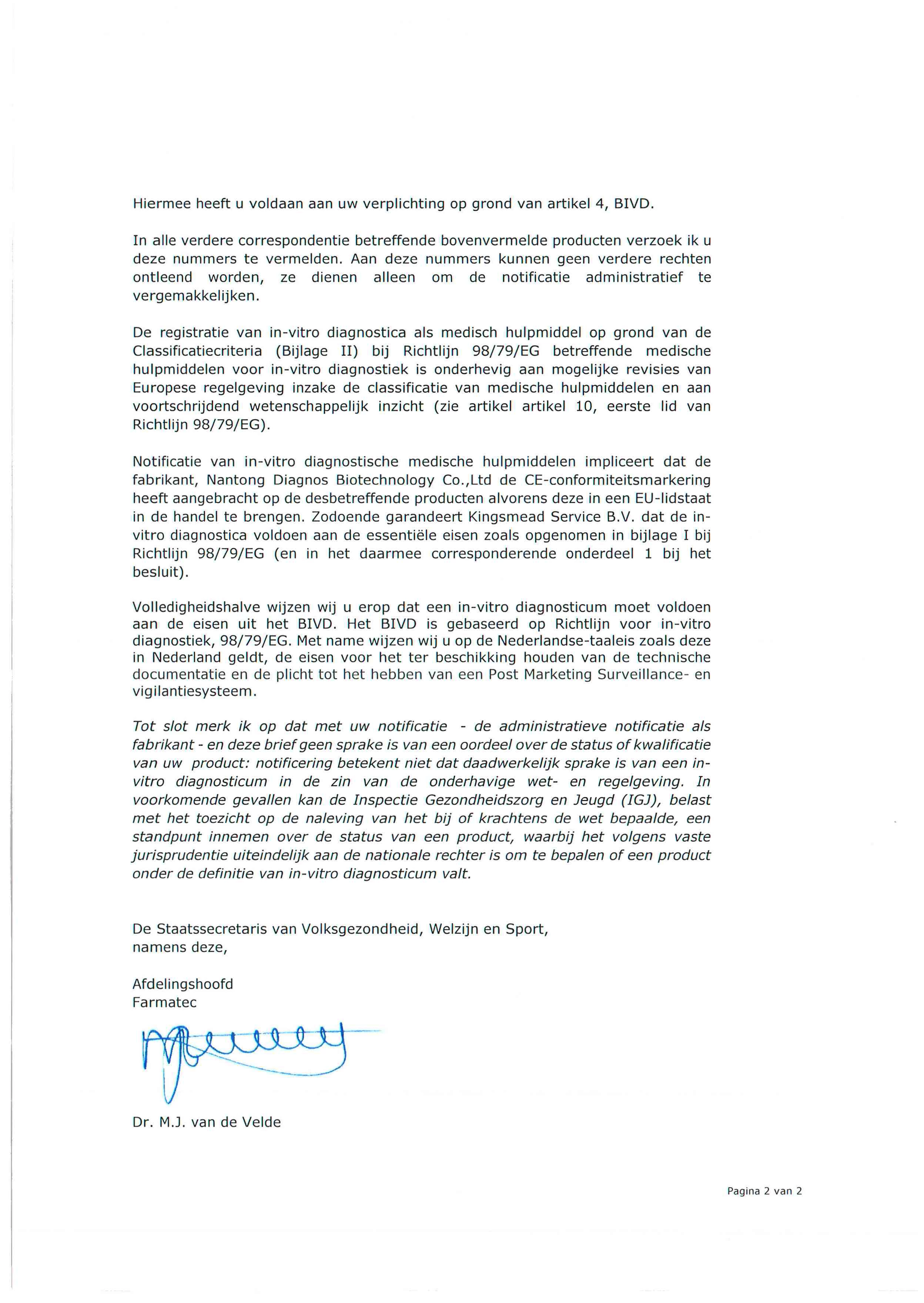 Hiermee heeft u voldaan aan uw verplichting op grond van artikel 4, BIVD.

In alle verdere correspondentie betreffende bovenvermelde producten verzoek ik u deze nummers te vermelden. Aan deze nummers kunnen geen verdere rechten ontleend worden, ze dienen alleen om de notificatie administratief te vergemakkelijken.

De registratie van in-vitro diagnostica als medisch hulpmiddel op grond van de Classificatiecriteria (Bijlage II) bij Richtlijn 98/79/EG betreffende medische hulpmiddelen voor in-vitro diagnostiek is onderhevig aan mogelijke revisies van Europese regelgeving inzake de classificatie van medische hulpmiddelen en aan voortschrijdend wetenschappelijk inzicht (zie artikel artikel 10, eerste lid van Richtlijn 98/79/EG).

Notificatie van in-vitro diagnostische medische hulpmiddelen impliceert dat de fabrikant, Nantong Diagnos Biotechnology Co.,Ltd de CE-conformiteitsmarkering heeft aangebracht op de desbetreffende producten alvorens deze in een EU-lidstaat in de handel te brengen. Zodoende garandeert Kingsmead Service B.V. dat de in-vitro diagnostica voldoen aan de essentiële eisen zoals opgenomen in bijlage I bij Richtlijn 98/79/EG (en in het daarmee corresponderende onderdeel 1 bij het besluit).

Volledigheidshalve wijzen wij u erop dat een in-vitro diagnosticum moet voldoen aan de eisen uit het BIVD. Het BIVD is gebaseerd op Richtlijn voor in-vitro diagnostiek, 98/79/EG. Met name wijzen wij u op de Nederlandse-taaleis zoals deze in Nederland geldt, de eisen voor het ter beschikking houden van de technische documentatie en de plicht tot het hebben van een Post Marketing Surveillance- en vigilantiesysteem.

Tot slot merk ik op dat met uw notificatie - de administratieve notificatie als fabrikant - en deze brief geen sprake is van een oordeel over de status of kwalificatie van uw product: notificering betekent niet dat daadwerkelijk sprake is van een in-vitro diagnosticum in de zin van de onderhavige wet- en regelgeving. In voorkomende gevallen kan de Inspectie Gezondheidszorg en Jeugd (IGJ), belast met het toezicht op de naleving van het bij of krachtens de wet bepaalde, een standpunt innemen over de status van een product, waarbij het volgens vaste jurisprudentie uiteindelijk aan de nationale rechter is om te bepalen of een product onder de definitie van in-vitro diagnosticum valt.

De Staatssecretaris van Volksgezondheid, Welzijn en Sport,
namens deze,

Afdelingshoofd
Farmatec

Dr. M.J. van de Velde

Pagina 2 van 2